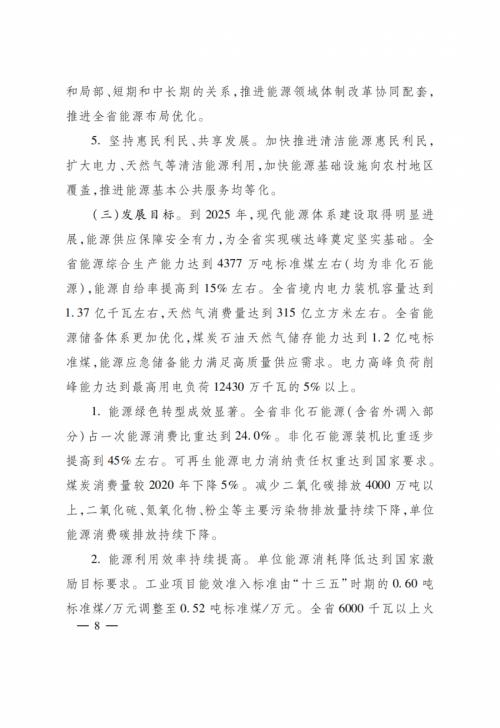 和局部、短期和中长期的关系，推进能源领域体制改革协同配套，推进全省能源布局优化。

5. 坚持惠民利民、共享发展。加快推进清洁能源惠民利民，扩大电力、天然气等清洁能源利用，加快能源基础设施向农村地区覆盖，推进能源基本公共服务均等化。

（三）发展目标。到 2025 年，现代能源体系建设取得明显进展，能源供应保障安全有力，为全省实现碳达峰奠定坚实基础。全省能源综合生产能力达到 4377 万吨标准煤左右（均为非化石能源），能源自给率提高到 15% 左右。全省境内电力装机容量达到 1.37 亿千瓦左右，天然气消费量达到 315 亿立方米左右。全省能源储备体系更加优化，煤炭石油天然气储存能力达到 1.2 亿吨标准煤，能源应急储备能力满足高质量供应需求。电力高峰负荷削峰能力达到最高用电负荷 12430 万千瓦的 5% 以上。

1. 能源绿色转型成效显著。全省非化石能源（含省外调入部分）占一次能源消费比重达到 24.0%。非化石能源装机比重逐步提高到 45% 左右。可再生能源电力消纳责任权重达到国家要求。煤炭消费量较 2020 年下降 5%。减少二氧化碳排放 4000 万吨以上，二氧化硫、氮氧化物、粉尘等主要污染物排放量持续下降，单位能源消费碳排放持续下降。

2. 能源利用效率持续提高。单位能源消耗降低达到国家激励目标要求。工业项目能效准入标准由“十三五”时期的 0.60 吨标准煤/万元调整至 0.52 吨标准煤/万元。全省 6000 千瓦以上火

— 8 —